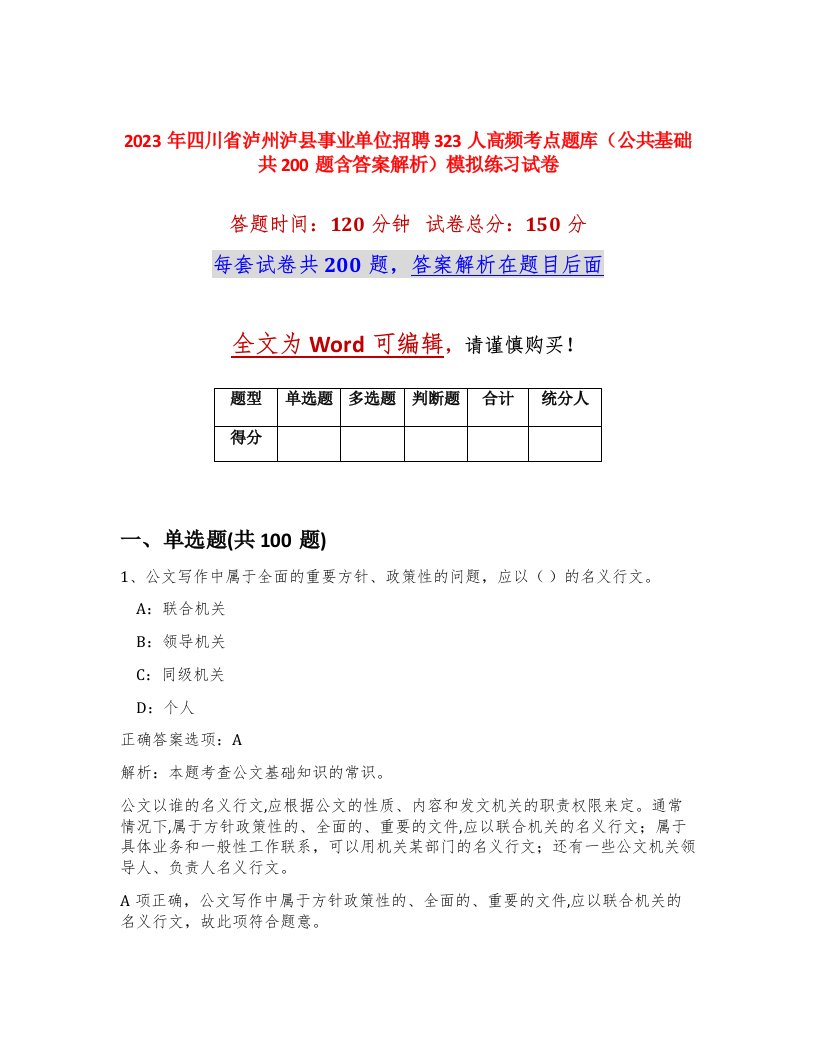 2023 年四川省泸州泸县事业单位招聘 323 人高频考点题库（公共基础共 200 题含答案解析）模拟练习试卷

答题时间：120 分钟　试卷总分：150 分

每套试卷共 200 题，答案解析在题目后面

全文为 Word 可编辑，请谨慎购买！

| 题型 | 单选题 | 多选题 | 判断题 | 合计 | 统分人 |
|---|---|---|---|---|---|
| 得分 | | | | | |

一、单选题(共 100 题)

1、公文写作中属于全面的重要方针、政策性的问题，应以（）的名义行文。

A：联合机关

B：领导机关

C：同级机关

D：个人

正确答案选项：A

解析：本题考查公文基础知识的常识。

公文以谁的名义行文,应根据公文的性质、内容和发文机关的职责权限来定。通常情况下,属于方针政策性的、全面的、重要的文件,应以联合机关的名义行文；属于具体业务和一般性工作联系，可以用机关某部门的名义行文；还有一些公文机关领导人、负责人名义行文。

A 项正确，公文写作中属于方针政策性的、全面的、重要的文件,应以联合机关的名义行文，故此项符合题意。